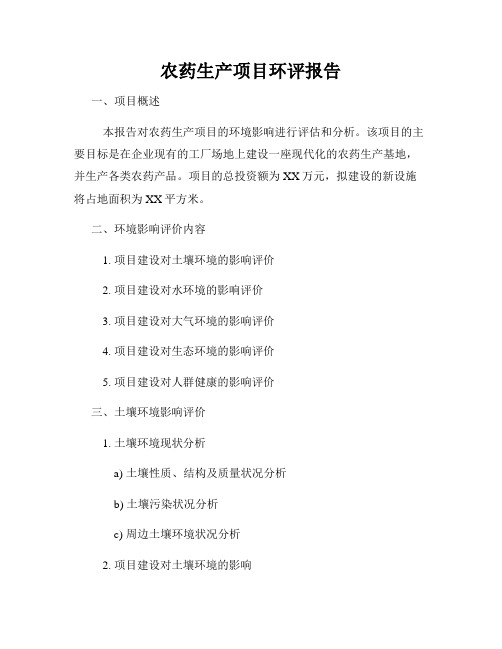 农药生产项目环评报告

一、项目概述

本报告对农药生产项目的环境影响进行评估和分析。该项目的主要目标是在企业现有的工厂场地上建设一座现代化的农药生产基地，并生产各类农药产品。项目的总投资额为XX万元，拟建设的新设施将占地面积为XX平方米。

二、环境影响评价内容

1. 项目建设对土壤环境的影响评价

2. 项目建设对水环境的影响评价

3. 项目建设对大气环境的影响评价

4. 项目建设对生态环境的影响评价

5. 项目建设对人群健康的影响评价

三、土壤环境影响评价

1. 土壤环境现状分析

a) 土壤性质、结构及质量状况分析

b) 土壤污染状况分析

c) 周边土壤环境状况分析

2. 项目建设对土壤环境的影响